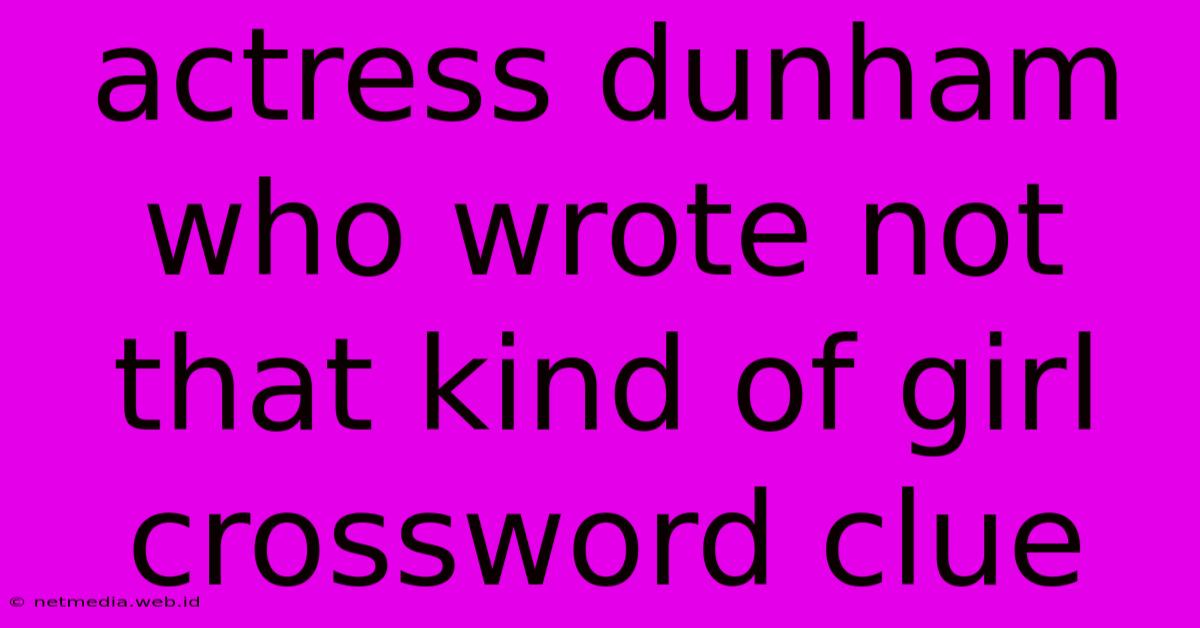 actress dunham who wrote not that kind of girl crossword clue

© netmedia.web.id